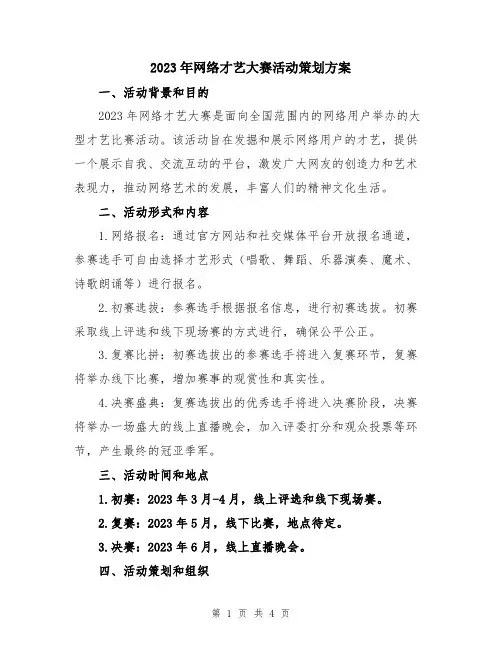 2023年网络才艺大赛活动策划方案

一、活动背景和目的

2023年网络才艺大赛是面向全国范围内的网络用户举办的大型才艺比赛活动。该活动旨在发掘和展示网络用户的才艺，提供一个展示自我、交流互动的平台，激发广大网友的创造力和艺术表现力，推动网络艺术的发展，丰富人们的精神文化生活。

二、活动形式和内容

1.网络报名：通过官方网站和社交媒体平台开放报名通道，参赛选手可自由选择才艺形式（唱歌、舞蹈、乐器演奏、魔术、诗歌朗诵等）进行报名。

2.初赛选拔：参赛选手根据报名信息，进行初赛选拔。初赛采取线上评选和线下现场赛的方式进行，确保公平公正。

3.复赛比拼：初赛选拔出的参赛选手将进入复赛环节，复赛将举办线下比赛，增加赛事的观赏性和真实性。

4.决赛盛典：复赛选拔出的优秀选手将进入决赛阶段，决赛将举办一场盛大的线上直播晚会，加入评委打分和观众投票等环节，产生最终的冠亚季军。

三、活动时间和地点

1.初赛：2023年3月-4月，线上评选和线下现场赛。

2.复赛：2023年5月，线下比赛，地点待定。

3.决赛：2023年6月，线上直播晚会。

四、活动策划和组织

第 1 页 共 4 页